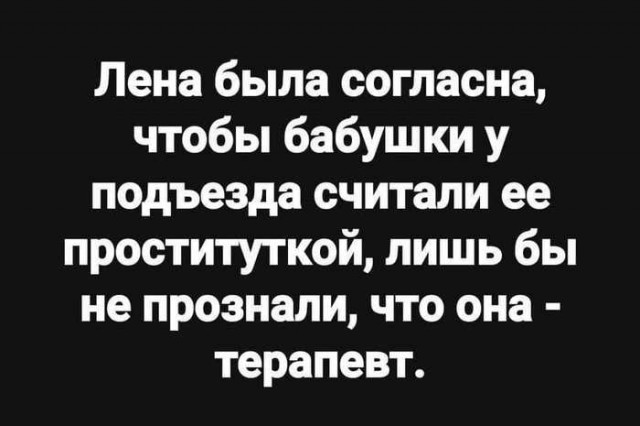 Лена была согласна, чтобы бабушки у подъезда считали ее проституткой, лишь бы не прознали, что она - терапевт.